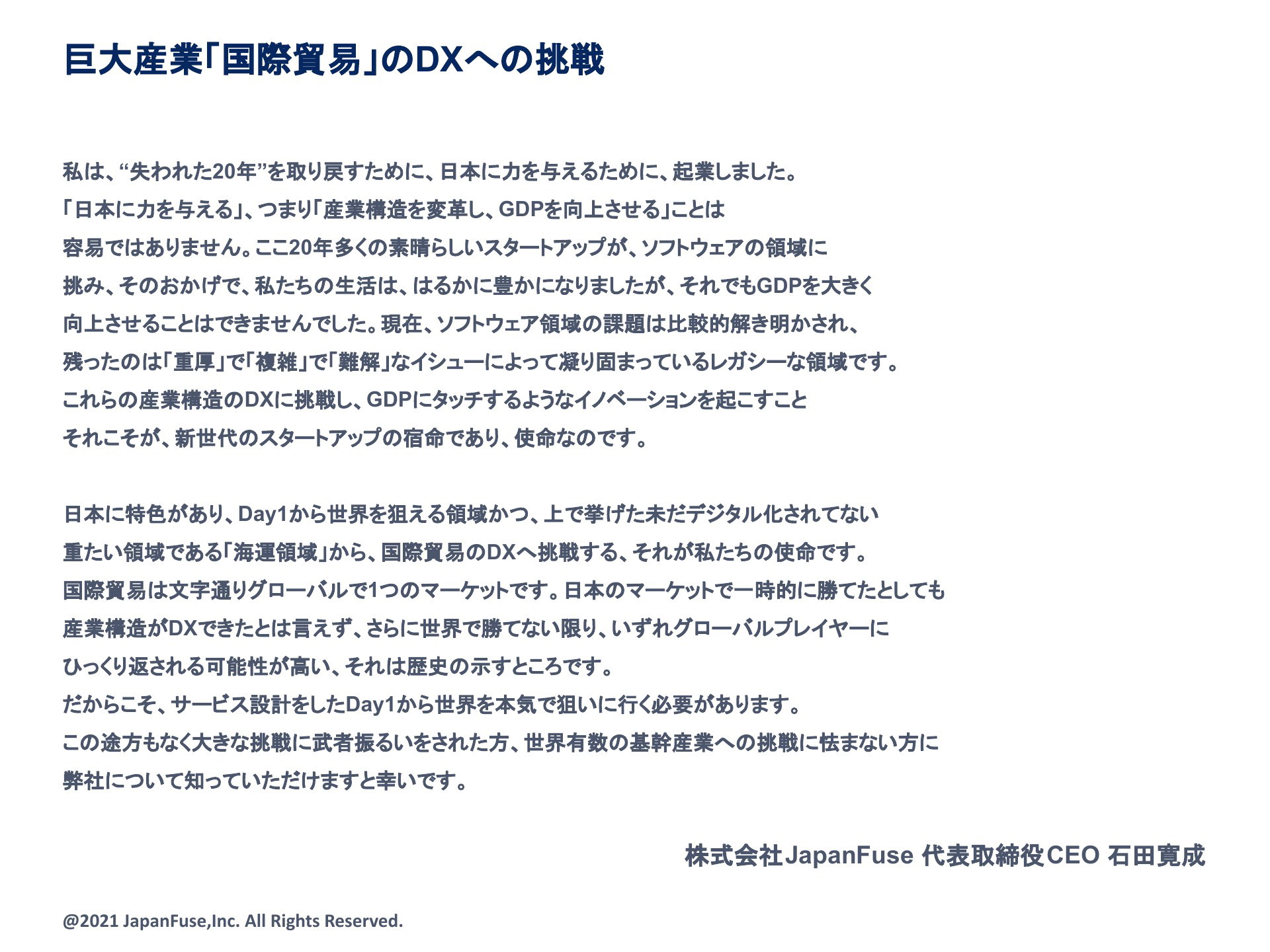 巨大産業「国際貿易」のDXへの挑戦

私は、“失われた20年”を取り戻すために、日本に力を与えるために、起業しました。
「日本に力を与える」、つまり「産業構造を変革し、GDPを向上させる」ことは
容易ではありません。ここ20年多くの素晴らしいスタートアップが、ソフトウェアの領域に
挑み、そのおかげで、私たちの生活は、はるかに豊かになりましたが、それでもGDPを大きく
向上させることはできませんでした。現在、ソフトウェア領域の課題は比較的解き明かされ、
残ったのは「重厚」で「複雑」で「難解」なイシューによって凝り固まっているレガシーな領域です。
これらの産業構造のDXに挑戦し、GDPにタッチするようなイノベーションを起こすこと
それこそが、新世代のスタートアップの宿命であり、使命なのです。

日本に特色があり、Day1から世界を狙える領域かつ、上で挙げた未だデジタル化されてない
重たい領域である「海運領域」から、国際貿易のDXへ挑戦する、それが私たちの使命です。
国際貿易は文字通りグローバルで1つのマーケットです。日本のマーケットで一時的に勝てたとしても
産業構造がDXできたとは言えず、さらに世界で勝てない限り、いずれグローバルプレイヤーに
ひっくり返される可能性が高い、それは歴史の示すところです。
だからこそ、サービス設計をしたDay1から世界を本気で狙いに行く必要があります。
この途方もなく大きな挑戦に武者振るいをされた方、世界有数の基幹産業への挑戦に怯まない方に
弊社について知っていただけますと幸いです。

株式会社JapanFuse 代表取締役CEO 石田寛成

@2021 JapanFuse,Inc. All Rights Reserved.